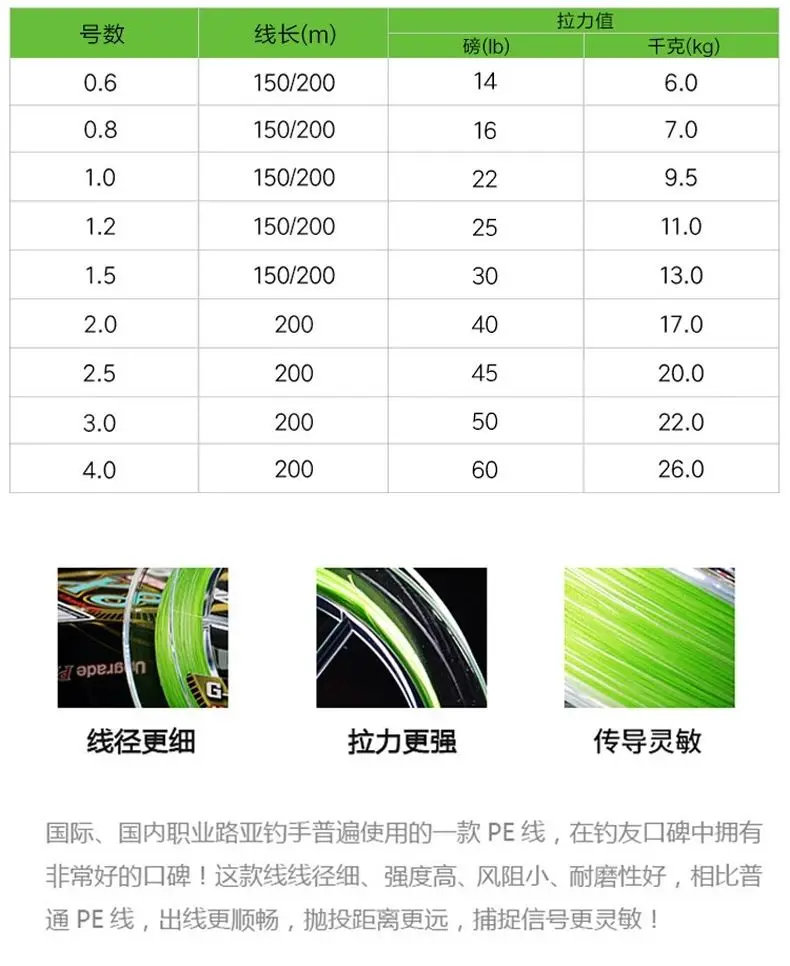 | 号数 | 线长(m) | 拉力值 | |
|---|---|---|---|
| | | 磅(lb) | 千克(kg) |
| 0.6 | 150/200 | 14 | 6.0 |
| 0.8 | 150/200 | 16 | 7.0 |
| 1.0 | 150/200 | 22 | 9.5 |
| 1.2 | 150/200 | 25 | 11.0 |
| 1.5 | 150/200 | 30 | 13.0 |
| 2.0 | 200 | 40 | 17.0 |
| 2.5 | 200 | 45 | 20.0 |
| 3.0 | 200 | 50 | 22.0 |
| 4.0 | 200 | 60 | 26.0 |

线径更细

拉力更强

传导灵敏

国际、国内职业路亚钓手普遍使用的一款PE线，在钓友口碑中拥有非常好的口碑！这款线线径细、强度高、风阻小、耐磨性好，相比普通PE线，出线更顺畅，抛投距离更远，捕捉信号更灵敏！